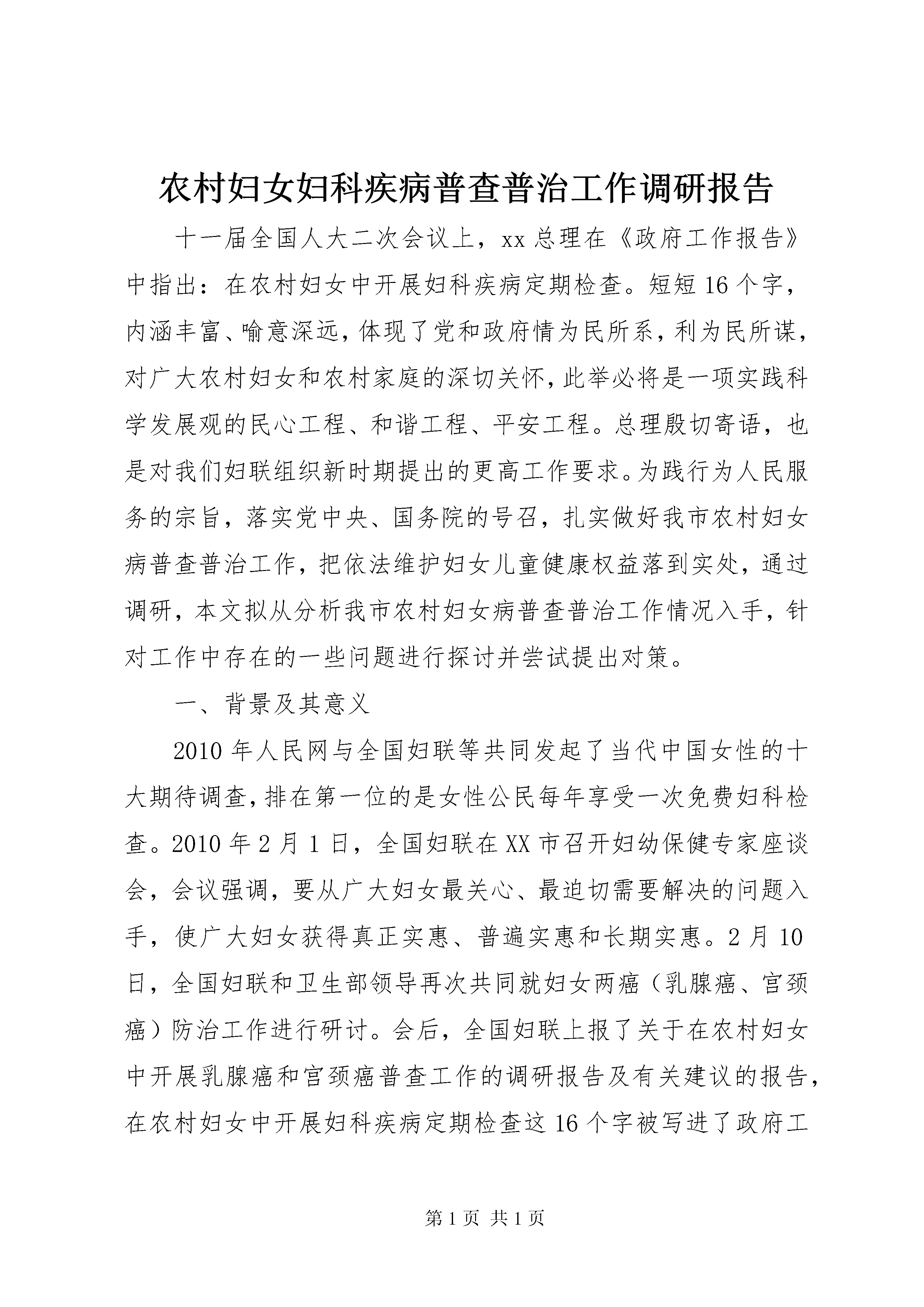 农村妇女妇科疾病普查普治工作调研报告

十一届全国人大二次会议上，xx 总理在《政府工作报告》中指出：在农村妇女中开展妇科疾病定期检查。短短 16 个字，内涵丰富、喻意深远，体现了党和政府情为民所系，利为民所谋，对广大农村妇女和农村家庭的深切关怀，此举必将是一项实践科学发展观的民心工程、和谐工程、平安工程。总理殷切寄语，也是对我们妇联组织新时期提出的更高工作要求。为践行为人民服务的宗旨，落实党中央、国务院的号召，扎实做好我市农村妇女病普查普治工作，把依法维护妇女儿童健康权益落到实处，通过调研，本文拟从分析我市农村妇女病普查普治工作情况入手，针对工作中存在的一些问题进行探讨并尝试提出对策。

一、背景及其意义

2010 年人民网与全国妇联等共同发起了当代中国女性的十大期待调查，排在第一位的是女性公民每年享受一次免费妇科检查。2010 年 2 月 1 日，全国妇联在 XX 市召开妇幼保健专家座谈会，会议强调，要从广大妇女最关心、最迫切需要解决的问题入手，使广大妇女获得真正实惠、普遍实惠和长期实惠。2 月 10 日，全国妇联和卫生部领导再次共同就妇女两癌（乳腺癌、宫颈癌）防治工作进行研讨。会后，全国妇联上报了关于在农村妇女中开展乳腺癌和宫颈癌普查工作的调研报告及有关建议的报告，在农村妇女中开展妇科疾病定期检查这 16 个字被写进了政府工

第 1 页 共 1 页